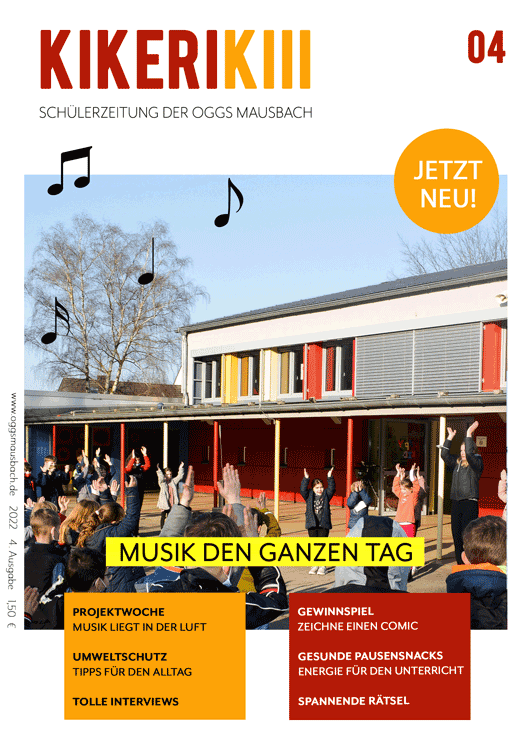 KIKERIKIII

04

SCHÜLERZEITUNG DER OGGS MAUSBACH

JETZT NEU!

www.oggsmausbach.de 2022 4. Ausgabe 1,50 €

MUSIK DEN GANZEN TAG

PROJEKTWOCHE
MUSIK LIEGT IN DER LUFT

UMWELTSCHUTZ
TIPPS FÜR DEN ALLTAG

TOLLE INTERVIEWS

GEWINNSPIEL
ZEICHNE EINEN COMIC

GESUNDE PAUSENSNACKS
ENERGIE FÜR DEN UNTERRICHT

SPANNENDE RÄTSEL